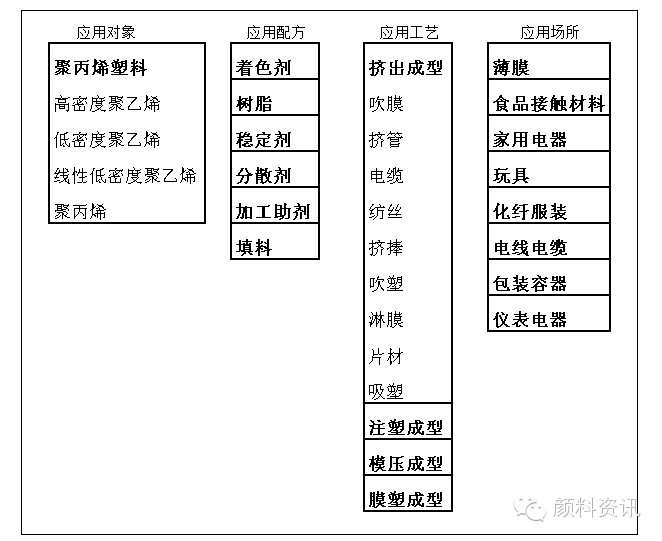 应用对象

聚丙烯塑料

高密度聚乙烯

低密度聚乙烯

线性低密度聚乙烯

聚丙烯

应用配方

着色剂

树脂

稳定剂

分散剂

加工助剂

填料

应用工艺

挤出成型

吹膜

挤管

电缆

纺丝

挤棒

吹塑

淋膜

片材

吸塑

注塑成型

模压成型

膜塑成型

应用场所

薄膜

食品接触材料

家用电器

玩具

化纤服装

电线电缆

包装容器

仪表电器

颜料资讯